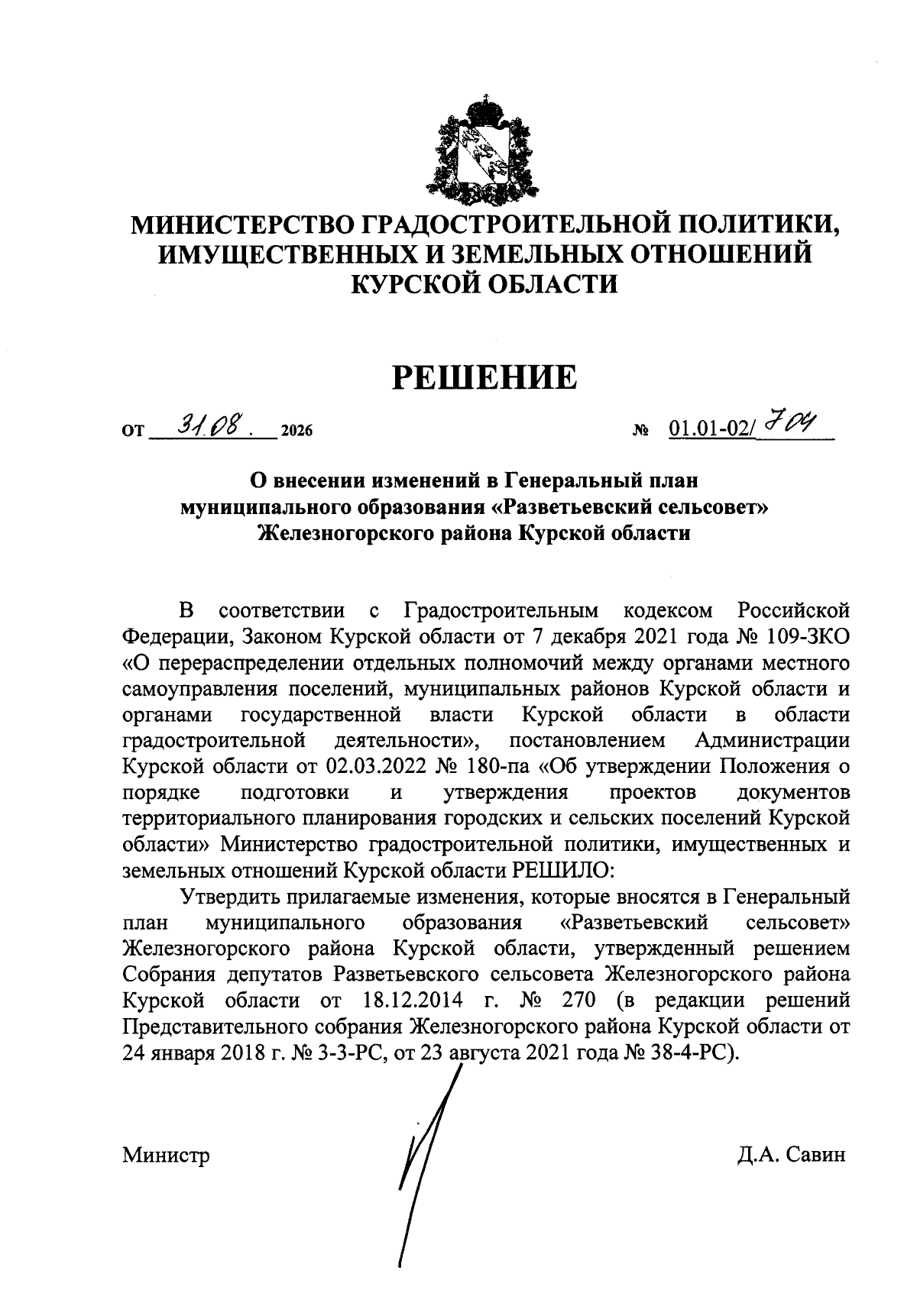 МИНИСТЕРСТВО ГРАДОСТРОИТЕЛЬНОЙ ПОЛИТИКИ, ИМУЩЕСТВЕННЫХ И ЗЕМЕЛЬНЫХ ОТНОШЕНИЙ КУРСКОЙ ОБЛАСТИ

РЕШЕНИЕ

от 31.08. 2026 № 01.01-02/704

О внесении изменений в Генеральный план муниципального образования «Разветьевский сельсовет» Железногорского района Курской области

В соответствии с Градостроительным кодексом Российской Федерации, Законом Курской области от 7 декабря 2021 года № 109-ЗКО «О перераспределении отдельных полномочий между органами местного самоуправления поселений, муниципальных районов Курской области и органами государственной власти Курской области в области градостроительной деятельности», постановлением Администрации Курской области от 02.03.2022 № 180-па «Об утверждении Положения о порядке подготовки и утверждения проектов документов территориального планирования городских и сельских поселений Курской области» Министерство градостроительной политики, имущественных и земельных отношений Курской области РЕШИЛО:

Утвердить прилагаемые изменения, которые вносятся в Генеральный план муниципального образования «Разветьевский сельсовет» Железногорского района Курской области, утвержденный решением Собрания депутатов Разветьевского сельсовета Железногорского района Курской области от 18.12.2014 г. № 270 (в редакции решений Представительного собрания Железногорского района Курской области от 24 января 2018 г. № 3-3-РС, от 23 августа 2021 года № 38-4-РС).

Министр Д.А. Савин